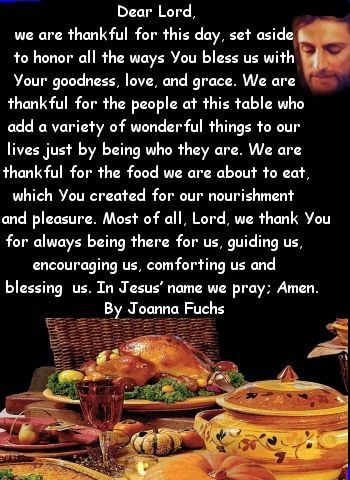 Dear Lord,
we are thankful for this day, set aside to honor all the ways You bless us with Your goodness, love, and grace. We are thankful for the people at this table who add a variety of wonderful things to our lives just by being who they are. We are thankful for the food we are about to eat, which You created for our nourishment and pleasure. Most of all, Lord, we thank You for always being there for us, guiding us, encouraging us, comforting us and blessing us. In Jesus' name we pray; Amen.
By Joanna Fuchs